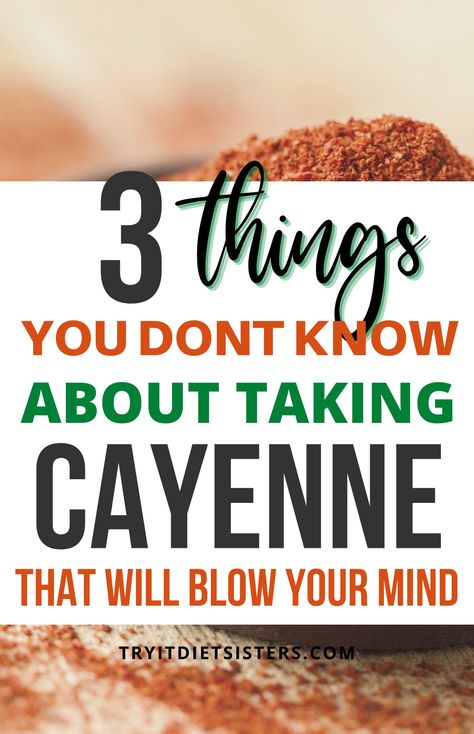 3 things
YOU DONT KNOW
ABOUT TAKING
CAYENNE
THAT WILL BLOW YOUR MIND

TRYITDIETSISTERS.COM